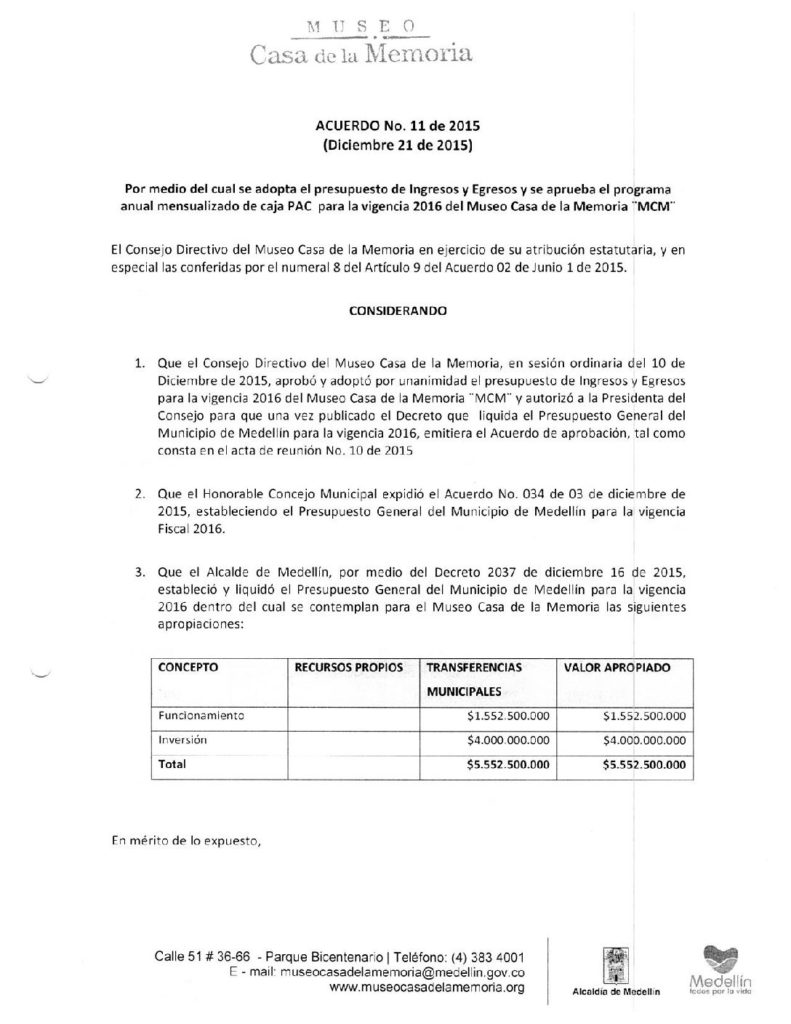 MUSEO
Casa de la Memoria

ACUERDO No. 11 de 2015
(Diciembre 21 de 2015)

Por medio del cual se adopta el presupuesto de Ingresos y Egresos y se aprueba el programa anual mensualizado de caja PAC para la vigencia 2016 del Museo Casa de la Memoria "MCM"

El Consejo Directivo del Museo Casa de la Memoria en ejercicio de su atribución estatutaria, y en especial las conferidas por el numeral 8 del Artículo 9 del Acuerdo 02 de Junio 1 de 2015.

CONSIDERANDO

1. Que el Consejo Directivo del Museo Casa de la Memoria, en sesión ordinaria del 10 de Diciembre de 2015, aprobó y adoptó por unanimidad el presupuesto de Ingresos y Egresos para la vigencia 2016 del Museo Casa de la Memoria "MCM" y autorizó a la Presidenta del Consejo para que una vez publicado el Decreto que liquida el Presupuesto General del Municipio de Medellín para la vigencia 2016, emitiera el Acuerdo de aprobación, tal como consta en el acta de reunión No. 10 de 2015

2. Que el Honorable Concejo Municipal expidió el Acuerdo No. 034 de 03 de diciembre de 2015, estableciendo el Presupuesto General del Municipio de Medellín para la vigencia Fiscal 2016.

3. Que el Alcalde de Medellín, por medio del Decreto 2037 de diciembre 16 de 2015, estableció y liquidó el Presupuesto General del Municipio de Medellín para la vigencia 2016 dentro del cual se contemplan para el Museo Casa de la Memoria las siguientes apropiaciones:

| CONCEPTO | RECURSOS PROPIOS | TRANSFERENCIAS MUNICIPALES | VALOR APROPIADO |
|---|---|---|---|
| Funcionamiento | | $1.552.500.000 | $1.552.500.000 |
| Inversión | | $4.000.000.000 | $4.000.000.000 |
| Total | | $5.552.500.000 | $5.552.500.000 |

En mérito de lo expuesto,

Calle 51 # 36-66 - Parque Bicentenario | Teléfono: (4) 383 4001
E - mail: museocasadelamemoria@medellin.gov.co
www.museocasadelamemoria.org

Alcaldía de Medellín

Medellín
todos por la vida